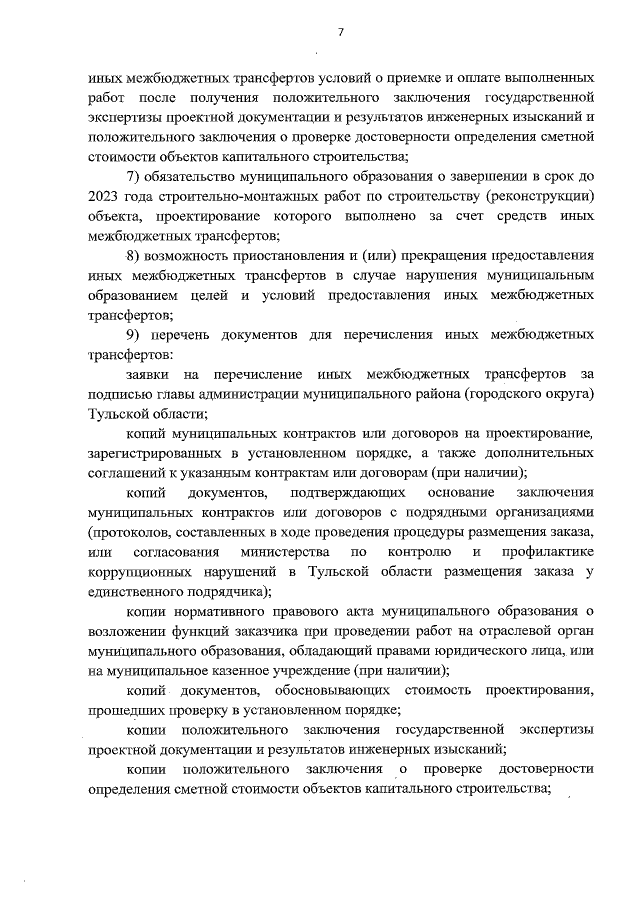 7

иных межбюджетных трансфертов условий о приемке и оплате выполненных работ после получения положительного заключения государственной экспертизы проектной документации и результатов инженерных изысканий и положительного заключения о проверке достоверности определения сметной стоимости объектов капитального строительства;

7) обязательство муниципального образования о завершении в срок до 2023 года строительно-монтажных работ по строительству (реконструкции) объекта, проектирование которого выполнено за счет средств иных межбюджетных трансфертов;

8) возможность приостановления и (или) прекращения предоставления иных межбюджетных трансфертов в случае нарушения муниципальным образованием целей и условий предоставления иных межбюджетных трансфертов;

9) перечень документов для перечисления иных межбюджетных трансфертов:

заявки на перечисление иных межбюджетных трансфертов за подписью главы администрации муниципального района (городского округа) Тульской области;

копий муниципальных контрактов или договоров на проектирование, зарегистрированных в установленном порядке, а также дополнительных соглашений к указанным контрактам или договорам (при наличии);

копий документов, подтверждающих основание заключения муниципальных контрактов или договоров с подрядными организациями (протоколов, составленных в ходе проведения процедуры размещения заказа, или согласования министерства по контролю и профилактике коррупционных нарушений в Тульской области размещения заказа у единственного подрядчика);

копии нормативного правового акта муниципального образования о возложении функций заказчика при проведении работ на отраслевой орган муниципального образования, обладающий правами юридического лица, или на муниципальное казенное учреждение (при наличии);

копий документов, обосновывающих стоимость проектирования, прошедших проверку в установленном порядке;

копии положительного заключения государственной экспертизы проектной документации и результатов инженерных изысканий;

копии положительного заключения о проверке достоверности определения сметной стоимости объектов капитального строительства;